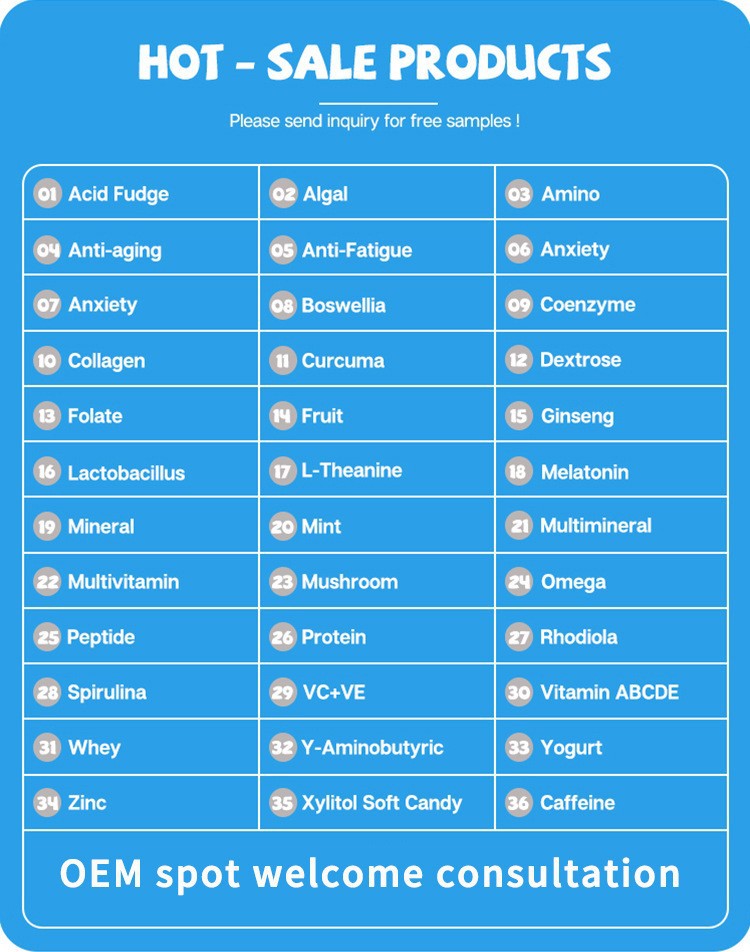 HOT - SALE PRODUCTS

Please send inquiry for free samples !

| 01 Acid Fudge | 02 Algal | 03 Amino |
|---|---|---|
| 04 Anti-aging | 05 Anti-Fatigue | 06 Anxiety |
| 07 Anxiety | 08 Boswellia | 09 Coenzyme |
| 10 Collagen | 11 Curcuma | 12 Dextrose |
| 13 Folate | 14 Fruit | 15 Ginseng |
| 16 Lactobacillus | 17 L-Theanine | 18 Melatonin |
| 19 Mineral | 20 Mint | 21 Multimineral |
| 22 Multivitamin | 23 Mushroom | 24 Omega |
| 25 Peptide | 26 Protein | 27 Rhodiola |
| 28 Spirulina | 29 VC+VE | 30 Vitamin ABCDE |
| 31 Whey | 32 Y-Aminobutyric | 33 Yogurt |
| 34 Zinc | 35 Xylitol Soft Candy | 36 Caffeine |

OEM spot welcome consultation